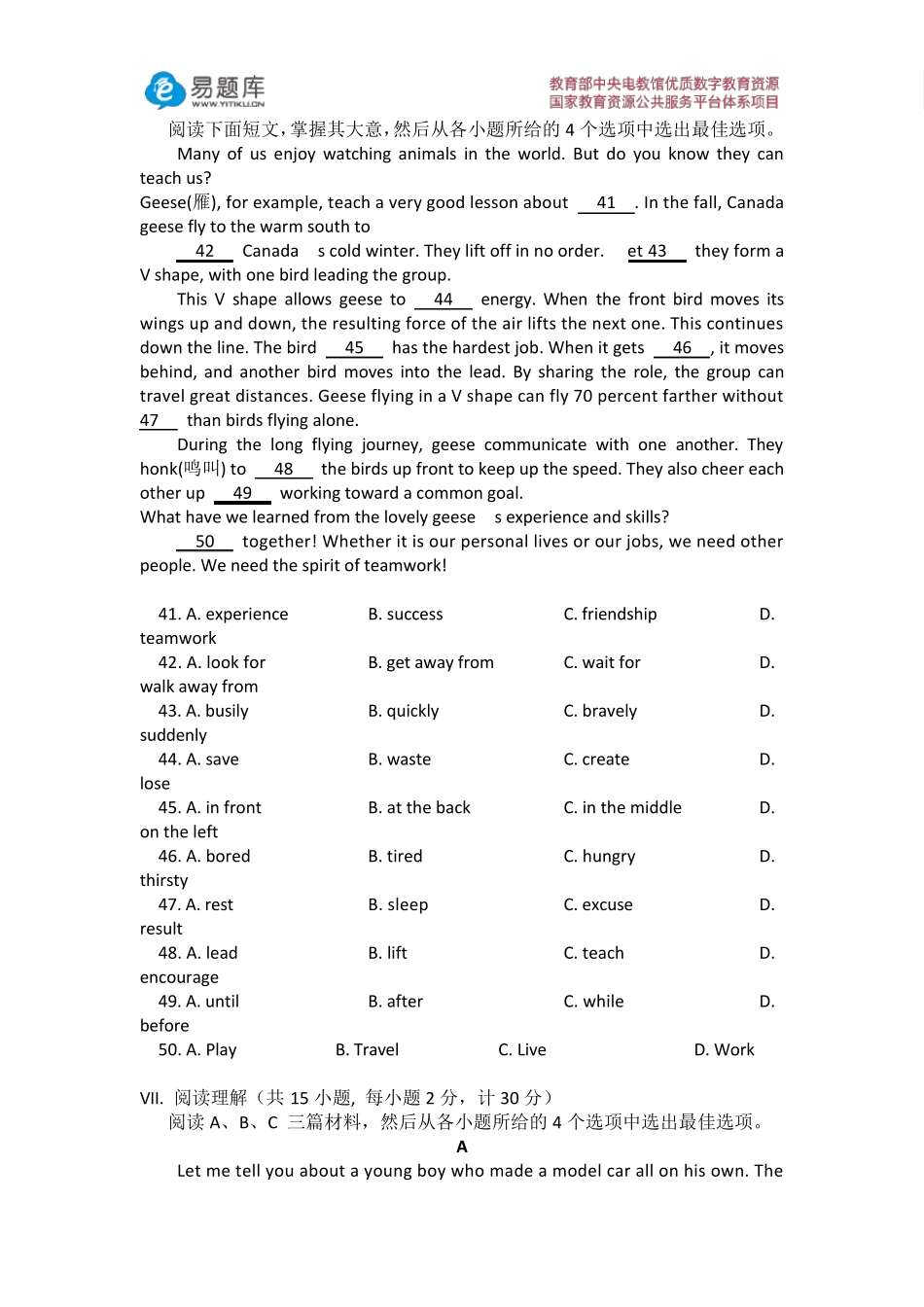 易题库
WWW.YITIKU.CN

教育部中央电教馆优质数字教育资源
国家教育资源公共服务平台体系项目

阅读下面短文，掌握其大意，然后从各小题所给的 4 个选项中选出最佳选项。

Many of us enjoy watching animals in the world. But do you know they can teach us?

Geese(雁), for example, teach a very good lesson about 41 . In the fall, Canada geese fly to the warm south to

42 Canada s cold winter. They lift off in no order. et 43 they form a V shape, with one bird leading the group.

This V shape allows geese to 44 energy. When the front bird moves its wings up and down, the resulting force of the air lifts the next one. This continues down the line. The bird 45 has the hardest job. When it gets 46 , it moves behind, and another bird moves into the lead. By sharing the role, the group can travel great distances. Geese flying in a V shape can fly 70 percent farther without 47 than birds flying alone.

During the long flying journey, geese communicate with one another. They honk(鸣叫) to 48 the birds up front to keep up the speed. They also cheer each other up 49 working toward a common goal.

What have we learned from the lovely geese s experience and skills?

50 together! Whether it is our personal lives or our jobs, we need other people. We need the spirit of teamwork!

41. A. experience B. success C. friendship D. teamwork
42. A. look for B. get away from C. wait for D. walk away from
43. A. busily B. quickly C. bravely D. suddenly
44. A. save B. waste C. create D. lose
45. A. in front B. at the back C. in the middle D. on the left
46. A. bored B. tired C. hungry D. thirsty
47. A. rest B. sleep C. excuse D. result
48. A. lead B. lift C. teach D. encourage
49. A. until B. after C. while D. before
50. A. Play B. Travel C. Live D. Work

VII. 阅读理解（共 15 小题，每小题 2 分，计 30 分）
阅读 A、B、C 三篇材料，然后从各小题所给的 4 个选项中选出最佳选项。

A

Let me tell you about a young boy who made a model car all on his own. The